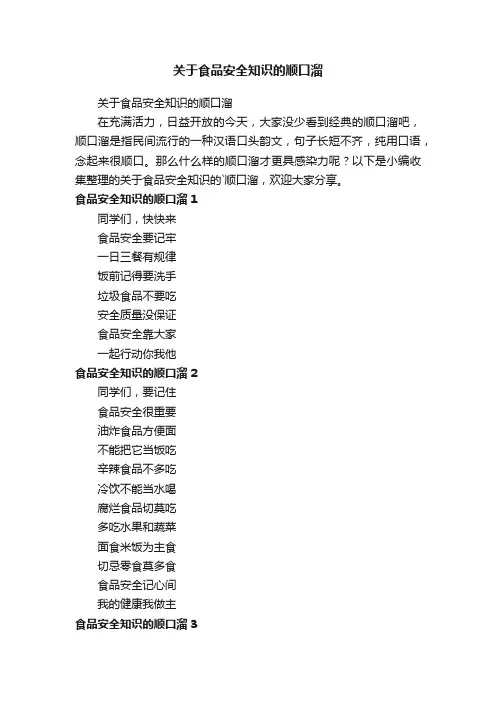 关于食品安全知识的顺口溜

关于食品安全知识的顺口溜

在充满活力，日益开放的今天，大家没少看到经典的顺口溜吧，顺口溜是指民间流行的一种汉语口头韵文，句子长短不齐，纯用口语，念起来很顺口。那么什么样的顺口溜才更具感染力呢？以下是小编收集整理的关于食品安全知识的`顺口溜，欢迎大家分享。

食品安全知识的顺口溜 1

同学们，快快来

食品安全要记牢

一日三餐有规律

饭前记得要洗手

垃圾食品不要吃

安全质量没保证

食品安全靠大家

一起行动你我他

食品安全知识的顺口溜 2

同学们，要记住

食品安全很重要

油炸食品方便面

不能把它当饭吃

辛辣食品不多吃

冷饮不能当水喝

腐烂食品切莫吃

多吃水果和蔬菜

面食米饭为主食

切忌零食莫多食

食品安全记心间

我的健康我做主

食品安全知识的顺口溜 3